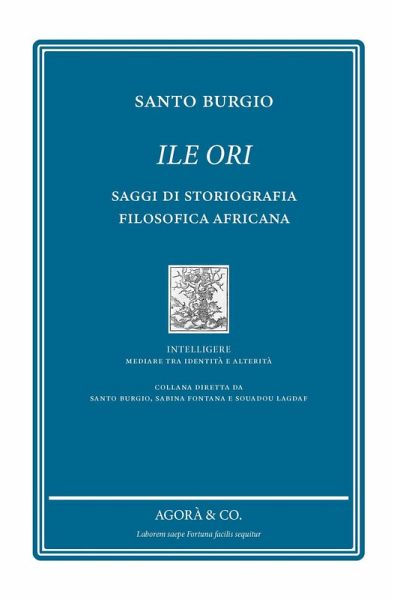 SANTO BURGIO

ILE ORI

SAGGI DI STORIOGRAFIA FILOSOFICA AFRICANA

INTELLIGERE
MEDIARE TRA IDENTITÀ E ALTERITÀ

COLLANA DIRETTA DA
SANTO BURGIO, SABINA FONTANA E SOUADOU LAGDAF

AGORÀ & CO.

Laborem saepe Fortuna facilis sequitur